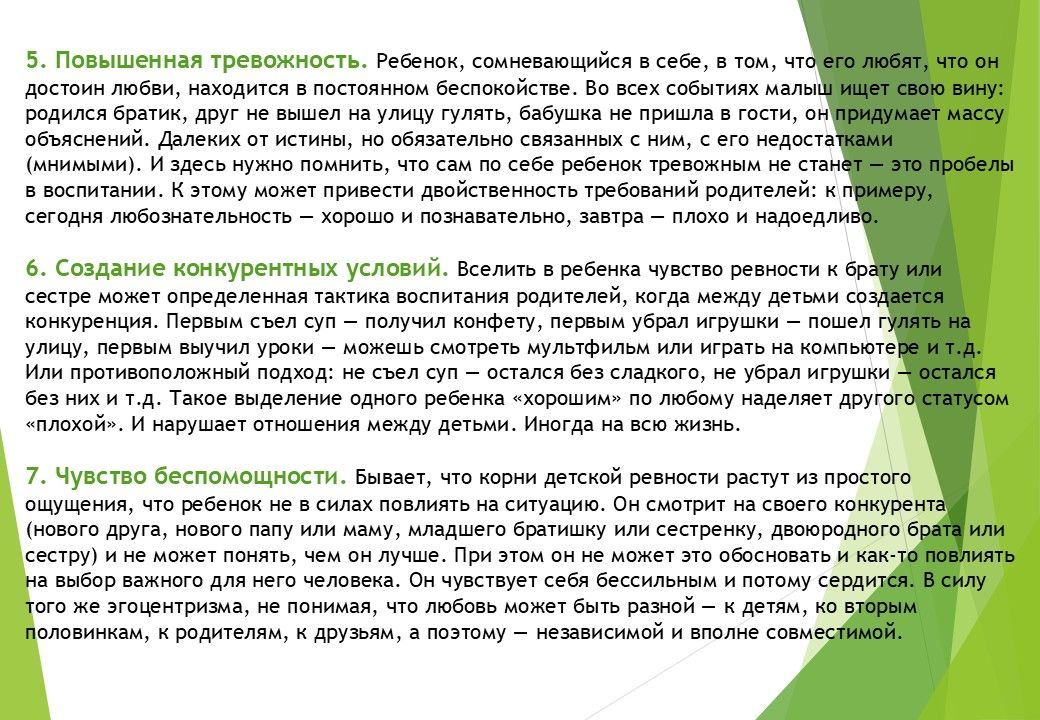 5. Повышенная тревожность. Ребенок, сомневающийся в себе, в том, что его любят, что он достоин любви, находится в постоянном беспокойстве. Во всех событиях малыш ищет свою вину: родился братик, друг не вышел на улицу гулять, бабушка не пришла в гости, он придумает массу объяснений. Далеких от истины, но обязательно связанных с ним, с его недостатками (мнимыми). И здесь нужно помнить, что сам по себе ребенок тревожным не станет — это пробелы в воспитании. К этому может привести двойственность требований родителей: к примеру, сегодня любознательность — хорошо и познавательно, завтра — плохо и надоедливо.

6. Создание конкурентных условий. Вселить в ребенка чувство ревности к брату или сестре может определенная тактика воспитания родителей, когда между детьми создается конкуренция. Первым съел суп — получил конфету, первым убрал игрушки — пошел гулять на улицу, первым выучил уроки — можешь смотреть мультфильм или играть на компьютере и т.д. Или противоположный подход: не съел суп — остался без сладкого, не убрал игрушки — остался без них и т.д. Такое выделение одного ребенка «хорошим» по любому наделяет другого статусом «плохой». И нарушает отношения между детьми. Иногда на всю жизнь.

7. Чувство беспомощности. Бывает, что корни детской ревности растут из простого ощущения, что ребенок не в силах повлиять на ситуацию. Он смотрит на своего конкурента (нового друга, нового папу или маму, младшего братишку или сестренку, двоюродного брата или сестру) и не может понять, чем он лучше. При этом он не может это обосновать и как-то повлиять на выбор важного для него человека. Он чувствует себя бессильным и потому сердится. В силу того же эгоцентризма, не понимая, что любовь может быть разной — к детям, ко вторым половинкам, к родителям, к друзьям, а поэтому — независимой и вполне совместимой.